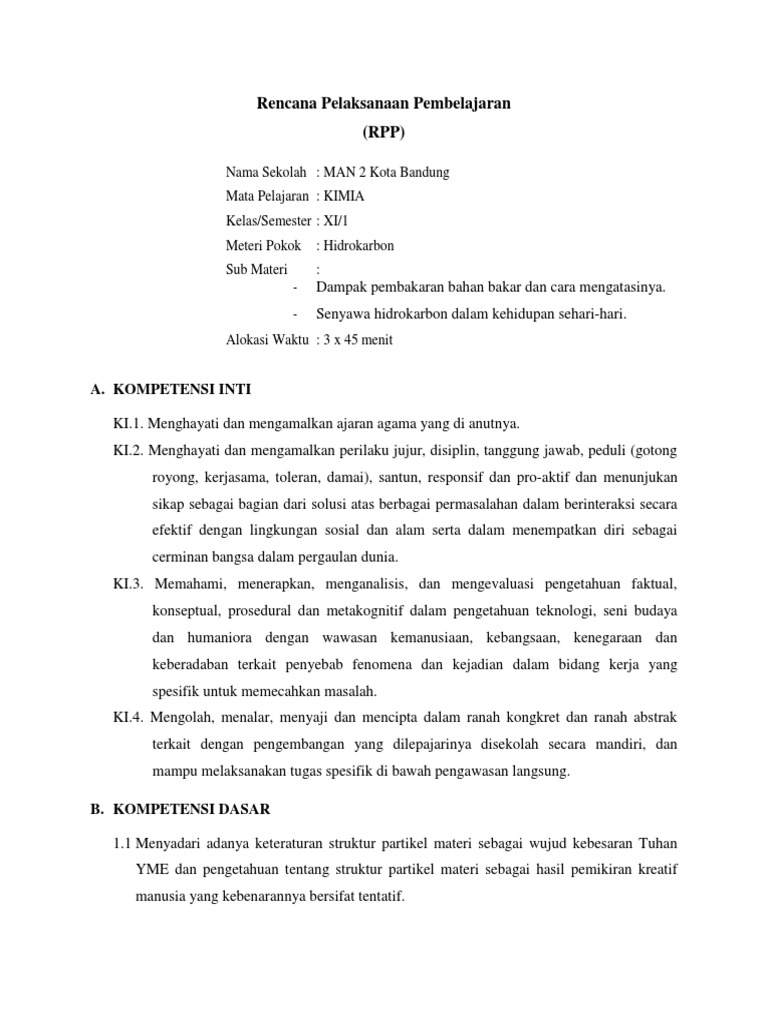 Rencana Pelaksanaan Pembelajaran
(RPP)

Nama Sekolah : MAN 2 Kota Bandung
Mata Pelajaran : KIMIA
Kelas/Semester : XI/1
Materi Pokok : Hidrokarbon
Sub Materi :
- Dampak pembakaran bahan bakar dan cara mengatasinya.
- Senyawa hidrokarbon dalam kehidupan sehari-hari.
Alokasi Waktu : 3 x 45 menit

A. KOMPETENSI INTI

KI.1. Menghayati dan mengamalkan ajaran agama yang di anutnya.

KI.2. Menghayati dan mengamalkan perilaku jujur, disiplin, tanggung jawab, peduli (gotong royong, kerjasama, toleran, damai), santun, responsif dan pro-aktif dan menunjukan sikap sebagai bagian dari solusi atas berbagai permasalahan dalam berinteraksi secara efektif dengan lingkungan sosial dan alam serta dalam menempatkan diri sebagai cerminan bangsa dalam pergaulan dunia.

KI.3. Memahami, menerapkan, menganalisis, dan mengevaluasi pengetahuan faktual, konseptual, prosedural dan metakognitif dalam pengetahuan teknologi, seni budaya dan humaniora dengan wawasan kemanusiaan, kebangsaan, kenegaraan dan keberadaban terkait penyebab fenomena dan kejadian dalam bidang kerja yang spesifik untuk memecahkan masalah.

KI.4. Mengolah, menalar, menyaji dan mencipta dalam ranah kongkret dan ranah abstrak terkait dengan pengembangan yang dilepajarinya disekolah secara mandiri, dan mampu melaksanakan tugas spesifik di bawah pengawasan langsung.

B. KOMPETENSI DASAR

1.1 Menyadari adanya keteraturan struktur partikel materi sebagai wujud kebesaran Tuhan YME dan pengetahuan tentang struktur partikel materi sebagai hasil pemikiran kreatif manusia yang kebenarannya bersifat tentatif.